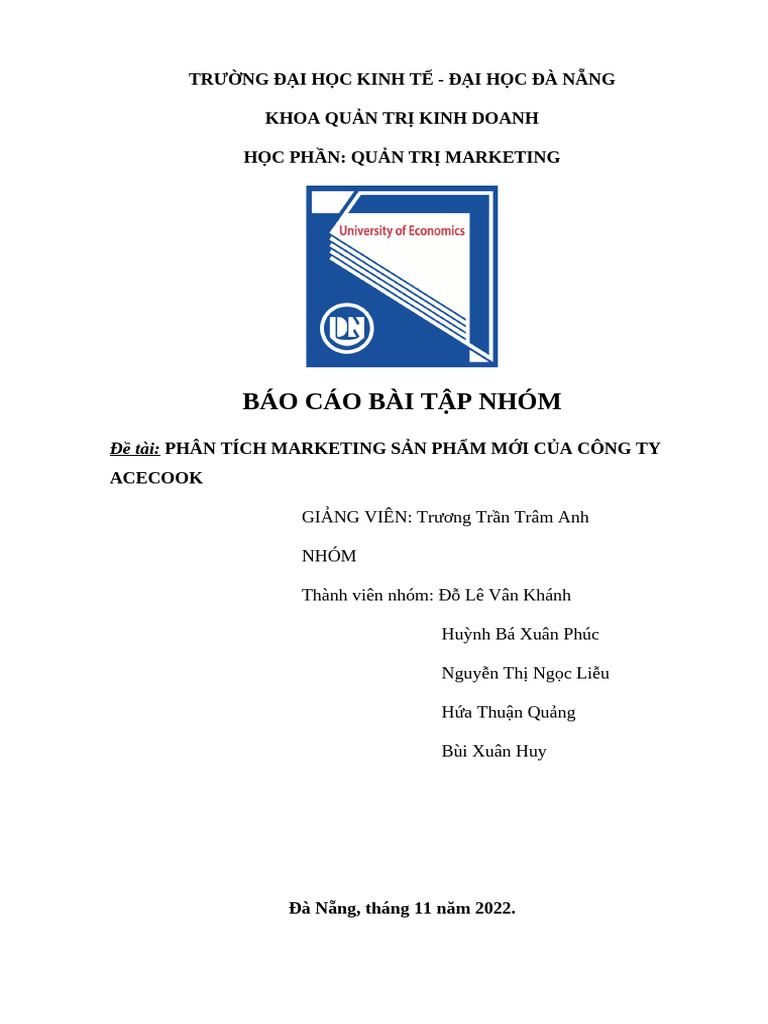 TRƯỜNG ĐẠI HỌC KINH TẾ - ĐẠI HỌC ĐÀ NẴNG

KHOA QUẢN TRỊ KINH DOANH

HỌC PHẦN: QUẢN TRỊ MARKETING

University of Economics

DN

BÁO CÁO BÀI TẬP NHÓM

Đề tài: PHÂN TÍCH MARKETING SẢN PHẨM MỚI CỦA CÔNG TY ACECOOK

GIẢNG VIÊN: Trương Trần Trâm Anh

NHÓM

Thành viên nhóm: Đỗ Lê Vân Khánh

Huỳnh Bá Xuân Phúc

Nguyễn Thị Ngọc Liễu

Hứa Thuận Quảng

Bùi Xuân Huy

Đà Nẵng, tháng 11 năm 2022.